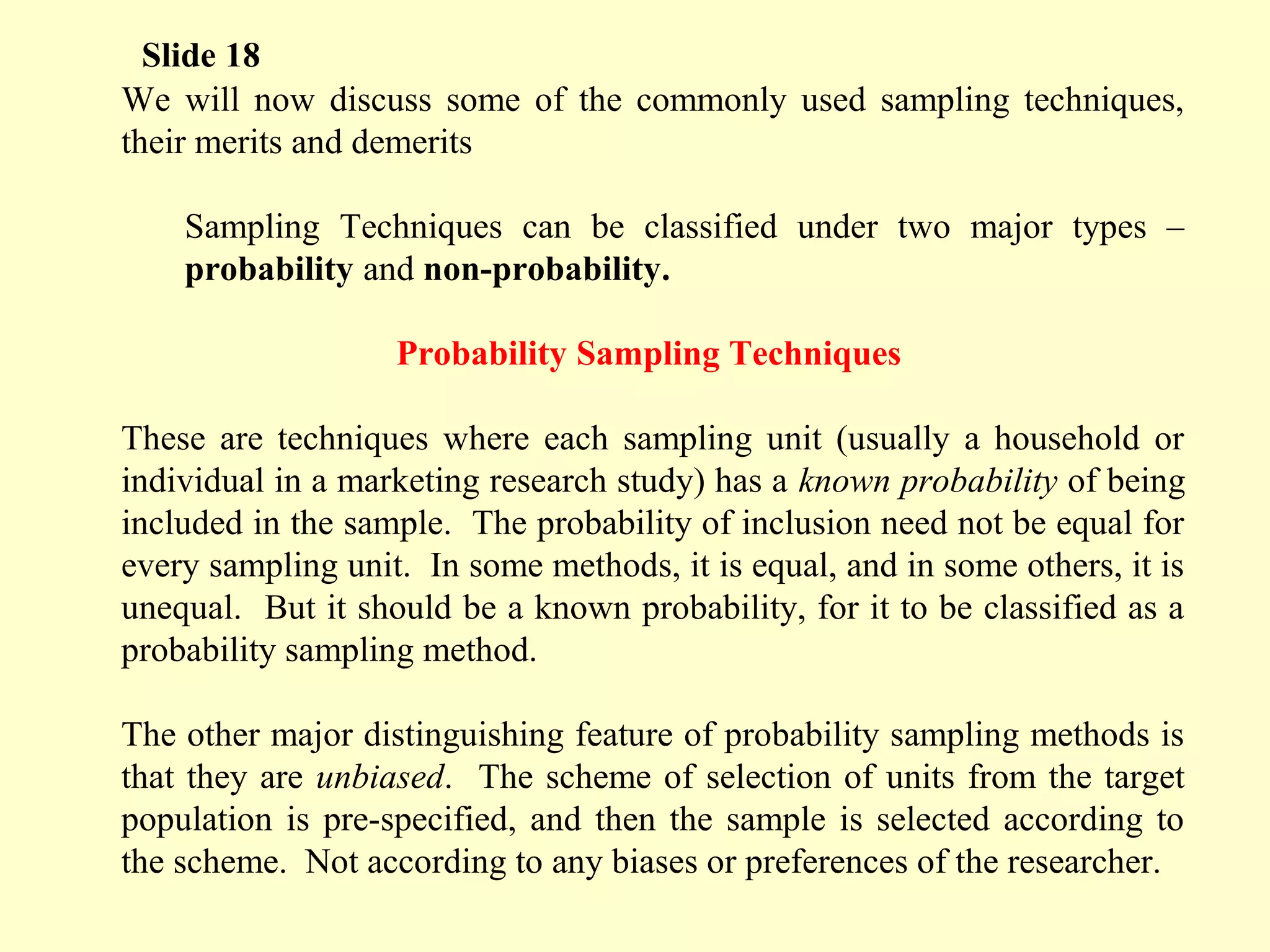 Slide 18

We will now discuss some of the commonly used sampling techniques, their merits and demerits

Sampling Techniques can be classified under two major types – probability and non-probability.

Probability Sampling Techniques

These are techniques where each sampling unit (usually a household or individual in a marketing research study) has a known probability of being included in the sample. The probability of inclusion need not be equal for every sampling unit. In some methods, it is equal, and in some others, it is unequal. But it should be a known probability, for it to be classified as a probability sampling method.

The other major distinguishing feature of probability sampling methods is that they are unbiased. The scheme of selection of units from the target population is pre-specified, and then the sample is selected according to the scheme. Not according to any biases or preferences of the researcher.